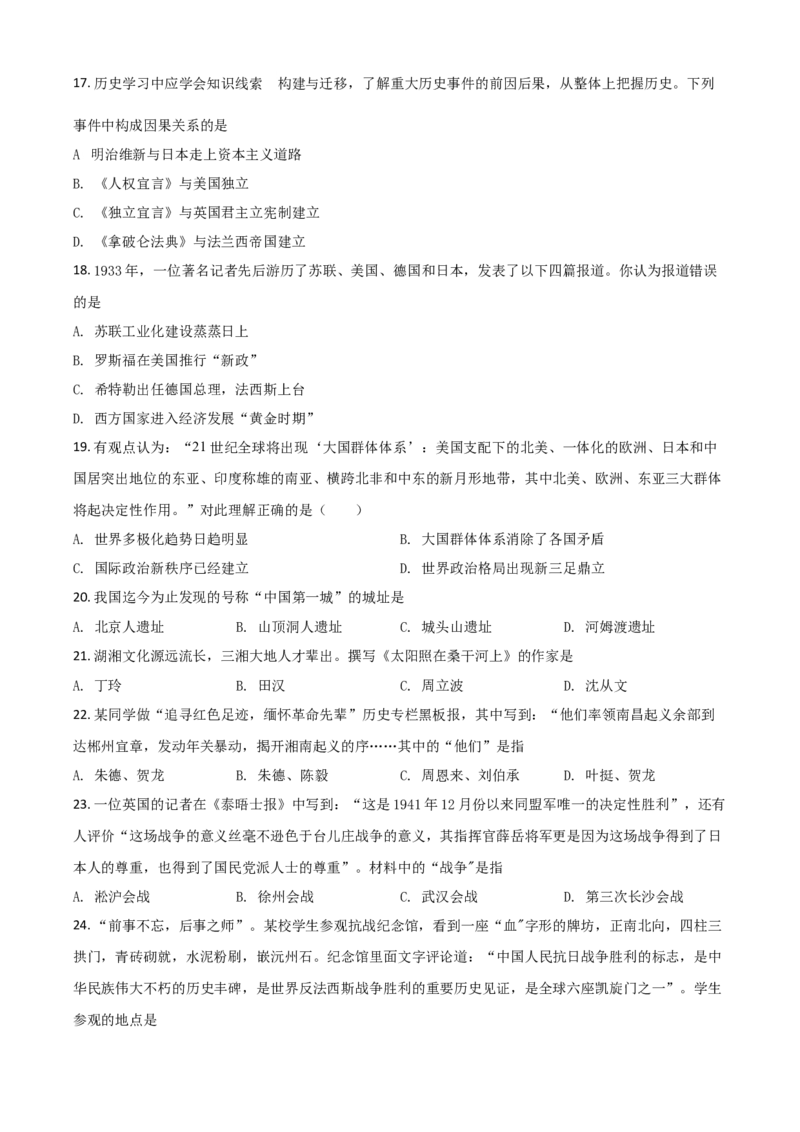 17. 历史学习中应学会知识线索 构建与迁移，了解重大历史事件的前因后果，从整体上把握历史。下列事件中构成因果关系的是

A 明治维新与日本走上资本主义道路

B. 《人权宣言》与美国独立

C. 《独立宣言》与英国君主立宪制建立

D. 《拿破仑法典》与法兰西帝国建立

18. 1933 年，一位著名记者先后游历了苏联、美国、德国和日本，发表了以下四篇报道。你认为报道错误的是

A. 苏联工业化建设蒸蒸日上

B. 罗斯福在美国推行“新政”

C. 希特勒出任德国总理，法西斯上台

D. 西方国家进入经济发展“黄金时期”

19. 有观点认为：“21 世纪全球将出现‘大国群体体系’：美国支配下的北美、一体化的欧洲、日本和中国居突出地位的东亚、印度称雄的南亚、横跨北非和中东的新月形地带，其中北美、欧洲、东亚三大群体将起决定性作用。”对此理解正确的是（ ）

A. 世界多极化趋势日趋明显

B. 大国群体体系消除了各国矛盾

C. 国际政治新秩序已经建立

D. 世界政治格局出现新三足鼎立

20. 我国迄今为止发现的号称“中国第一城”的城址是

A. 北京人遗址

B. 山顶洞人遗址

C. 城头山遗址

D. 河姆渡遗址

21. 湖湘文化源远流长，三湘大地人才辈出。撰写《太阳照在桑干河上》的作家是

A. 丁玲

B. 田汉

C. 周立波

D. 沈从文

22. 某同学做“追寻红色足迹，缅怀革命先辈”历史专栏黑板报，其中写到：“他们率领南昌起义余部到达郴州宜章，发动年关暴动，揭开湘南起义的序……其中的“他们”是指

A. 朱德、贺龙

B. 朱德、陈毅

C. 周恩来、刘伯承

D. 叶挺、贺龙

23. 一位英国的记者在《泰晤士报》中写到：“这是 1941 年 12 月份以来同盟军唯一的决定性胜利”，还有人评价“这场战争的意义丝毫不逊色于台儿庄战争的意义，其指挥官薛岳将军更是因为这场战争得到了日本人的尊重，也得到了国民党派人士的尊重”。材料中的“战争"是指

A. 淞沪会战

B. 徐州会战

C. 武汉会战

D. 第三次长沙会战

24. “前事不忘，后事之师”。某校学生参观抗战纪念馆，看到一座“血"字形的牌坊，正南北向，四柱三拱门，青砖砌就，水泥粉刷，嵌沅州石。纪念馆里面文字评论道：“中国人民抗日战争胜利的标志，是中华民族伟大不朽的历史丰碑，是世界反法西斯战争胜利的重要历史见证，是全球六座凯旋门之一”。学生参观的地点是